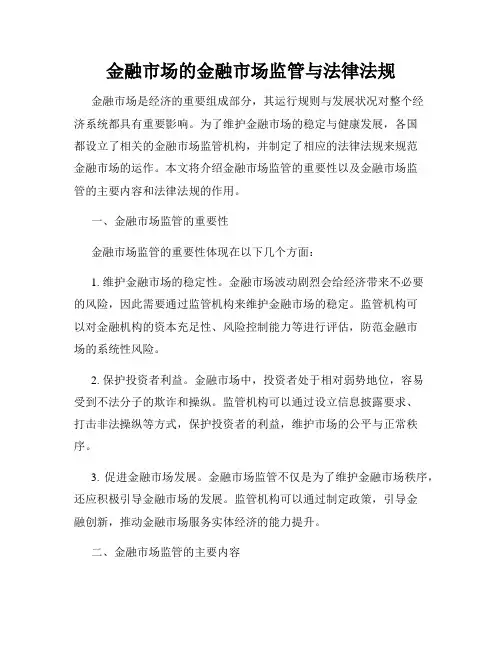 金融市场的金融市场监管与法律法规

金融市场是经济的重要组成部分，其运行规则与发展状况对整个经济系统都具有重要影响。为了维护金融市场的稳定与健康发展，各国都设立了相关的金融市场监管机构，并制定了相应的法律法规来规范金融市场的运作。本文将介绍金融市场监管的重要性以及金融市场监管的主要内容和法律法规的作用。

一、金融市场监管的重要性

金融市场监管的重要性体现在以下几个方面：

1. 维护金融市场的稳定性。金融市场波动剧烈会给经济带来不必要的风险，因此需要通过监管机构来维护金融市场的稳定。监管机构可以对金融机构的资本充足性、风险控制能力等进行评估，防范金融市场的系统性风险。

2. 保护投资者利益。金融市场中，投资者处于相对弱势地位，容易受到不法分子的欺诈和操纵。监管机构可以通过设立信息披露要求、打击非法操纵等方式，保护投资者的利益，维护市场的公平与正常秩序。

3. 促进金融市场发展。金融市场监管不仅是为了维护金融市场秩序，还应积极引导金融市场的发展。监管机构可以通过制定政策，引导金融创新，推动金融市场服务实体经济的能力提升。

二、金融市场监管的主要内容